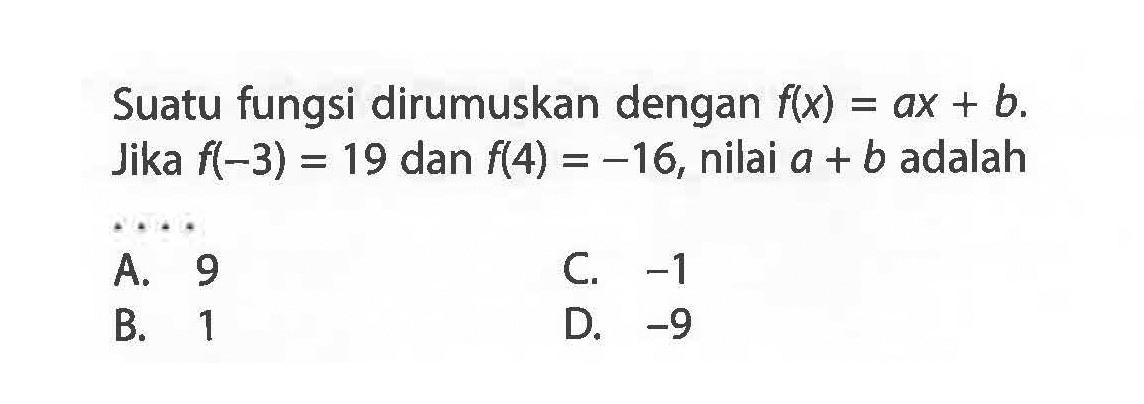 Suatu fungsi dirumuskan dengan $f(x) = ax + b$. Jika $f(-3) = 19$ dan $f(4) = -16$, nilai $a + b$ adalah ....

A. 9
B. 1
C. $-1$
D. $-9$